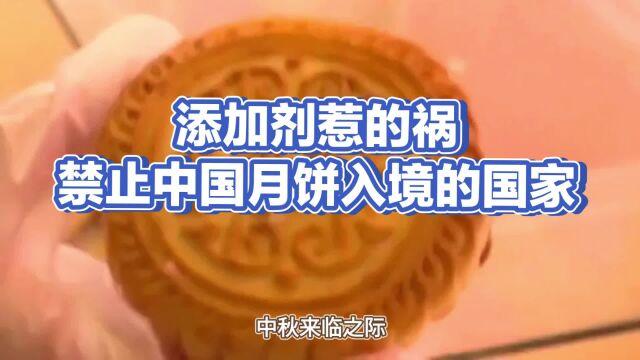 添加剂惹的祸
禁止中国月饼入境的国家

中秋来临之际